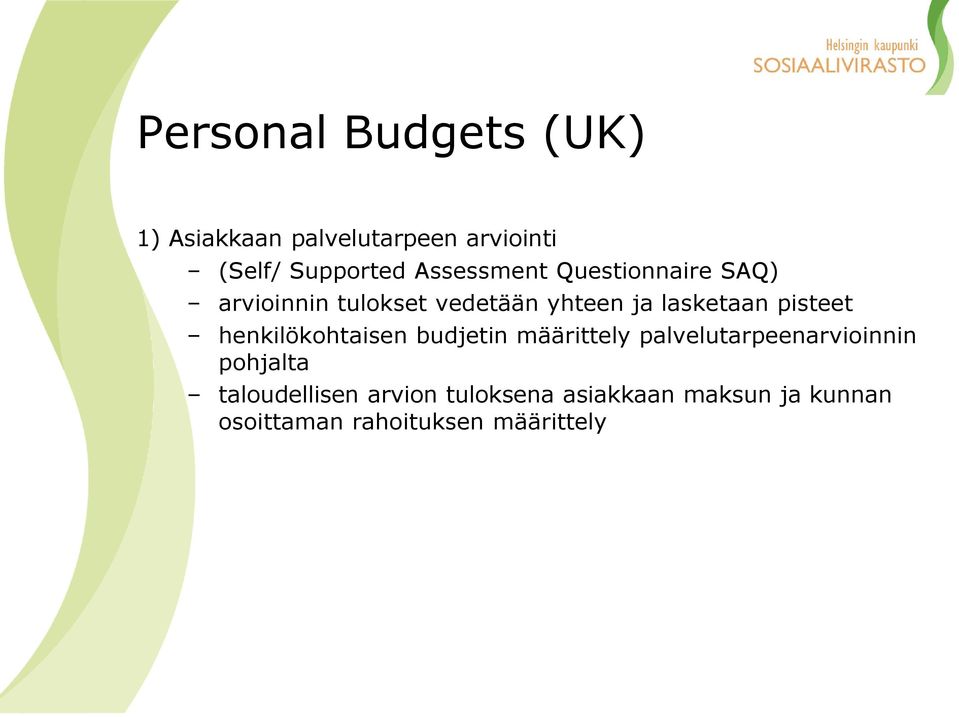 Helsingin kaupunki
SOSIAALIVIRASTO

Personal Budgets (UK)

1) Asiakkaan palvelutarpeen arviointi
– (Self/ Supported Assessment Questionnaire SAQ)
– arvioinnin tulokset vedetään yhteen ja lasketaan pisteet
– henkilökohtaisen budjetin määrittely palvelutarpeenarvioinnin pohjalta
– taloudellisen arvion tuloksena asiakkaan maksun ja kunnan osoittaman rahoituksen määrittely